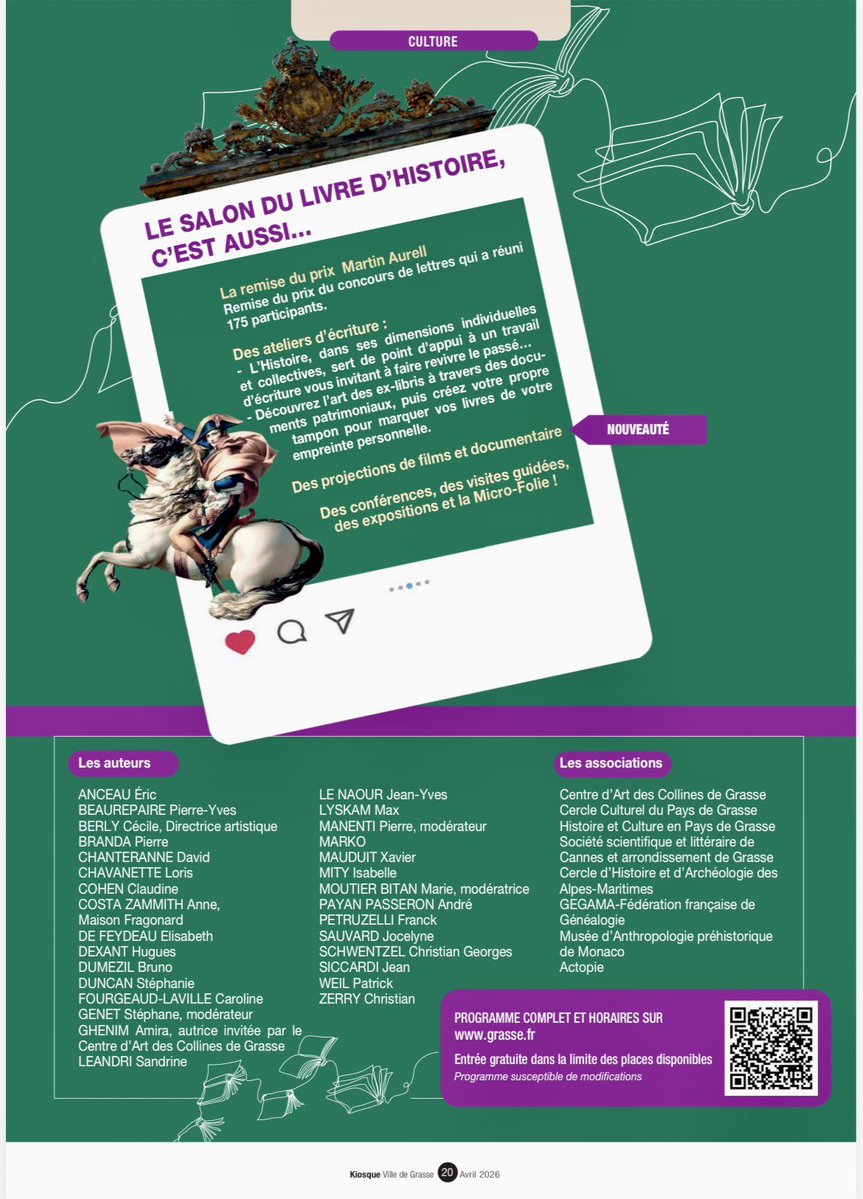 CULTURE

LE SALON DU LIVRE D'HISTOIRE, C'EST AUSSI...

La remise du prix Martin Aurell
Remise du prix du concours de lettres qui a réuni 175 participants.

Des ateliers d'écriture :
- L'Histoire, dans ses dimensions individuelles et collectives, sert de point d'appui à un travail d'écriture vous invitant à faire revivre le passé...
- Découvrez l'art des ex-libris à travers des documents patrimoniaux, puis créez votre propre tampon pour marquer vos livres de votre empreinte personnelle.

NOUVEAUTÉ

Des projections de films et documentaire

Des conférences, des visites guidées, des expositions et la Micro-Folie !

Les auteurs

ANCEAU Éric
BEAUREPAIRE Pierre-Yves
BERLY Cécile, Directrice artistique
BRANDA Pierre
CHANTERANNE David
CHAVANETTE Loris
COHEN Claudine
COSTA ZAMMITH Anne, Maison Fragonard
DE FEYDEAU Elisabeth
DEXANT Hugues
DUMEZIL Bruno
DUNCAN Stéphanie
FOURGEAUD-LAVILLE Caroline
GENET Stéphane, modérateur
GHENIM Amira, autrice invitée par le Centre d'Art des Collines de Grasse
LEANDRI Sandrine

LE NAOUR Jean-Yves
LYSKAM Max
MANENTI Pierre, modérateur
MARKO
MAUDUIT Xavier
MITY Isabelle
MOUTIER BITAN Marie, modératrice
PAYAN PASSERON André
PETRUZELLI Franck
SAUVARD Jocelyne
SCHWENTZEL Christian Georges
SICCARDI Jean
WEIL Patrick
ZERRY Christian

Les associations

Centre d'Art des Collines de Grasse
Cercle Culturel du Pays de Grasse
Histoire et Culture en Pays de Grasse
Société scientifique et littéraire de Cannes et arrondissement de Grasse
Cercle d'Histoire et d'Archéologie des Alpes-Maritimes
GEGAMA-Fédération française de Généalogie
Musée d'Anthropologie préhistorique de Monaco
Actopie

PROGRAMME COMPLET ET HORAIRES SUR www.grasse.fr
Entrée gratuite dans la limite des places disponibles
Programme susceptible de modifications

Kiosque Ville de Grasse 20 Avril 2026